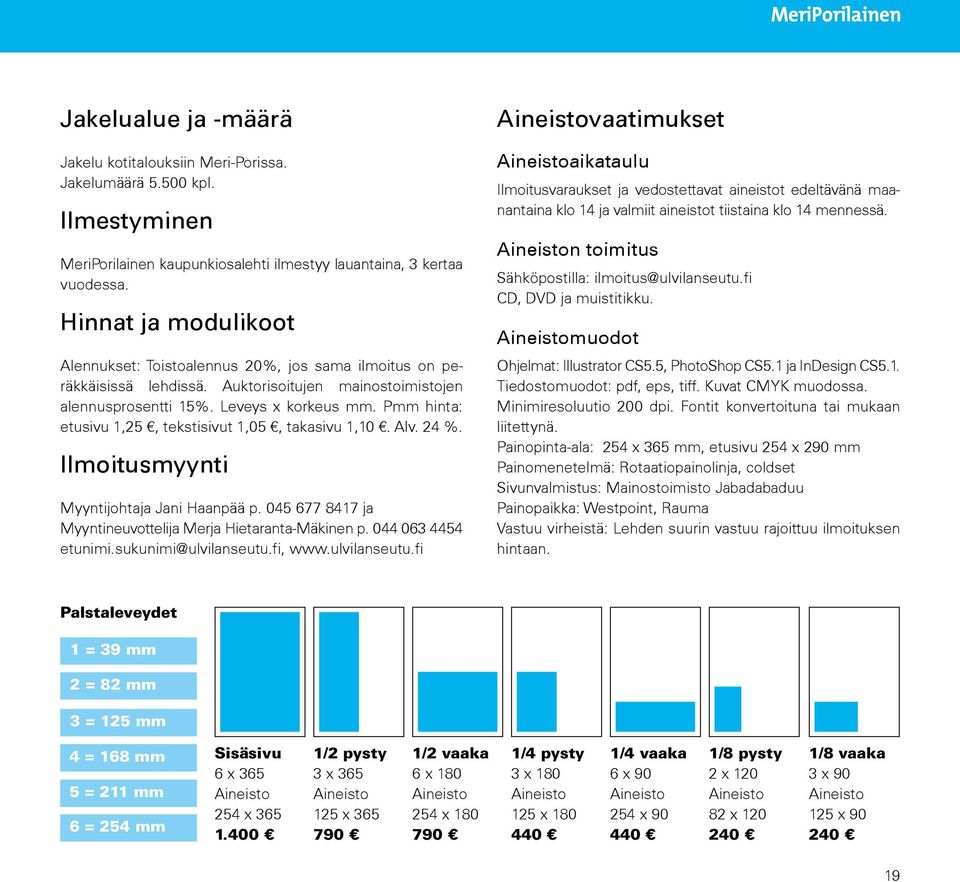 MeriPorilainen

Jakelualue ja -määrä

Jakelu kotitalouksiin Meri-Porissa.
Jakelumäärä 5.500 kpl.

Ilmestyminen

MeriPorilainen kaupunkiosalehti ilmestyy lauantaina, 3 kertaa vuodessa.

Hinnat ja modulikoot

Alennukset: Toistoalennus 20%, jos sama ilmoitus on peräkkäisissä lehdissä. Auktorisoitujen mainostoimistojen alennusprosentti 15%. Leveys x korkeus mm. Pmm hinta: etusivu 1,25 €, tekstisivut 1,05 €, takasivu 1,10 €. Alv. 24 %.

Ilmoitusmyynti

Myyntijohtaja Jani Haanpää p. 045 677 8417 ja
Myyntineuvottelija Merja Hietaranta-Mäkinen p. 044 063 4454
etunimi.sukunimi@ulvilanseutu.fi, www.ulvilanseutu.fi

Aineistovaatimukset

Aineistoaikataulu

Ilmoitusvaraukset ja vedostettavat aineistot edeltävänä maanantaina klo 14 ja valmiit aineistot tiistaina klo 14 mennessä.

Aineiston toimitus

Sähköpostilla: ilmoitus@ulvilanseutu.fi
CD, DVD ja muistitikku.

Aineistomuodot

Ohjelmat: Illustrator CS5.5, PhotoShop CS5.1 ja InDesign CS5.1.
Tiedostomuodot: pdf, eps, tiff. Kuvat CMYK muodossa.
Minimiresoluutio 200 dpi. Fontit konvertoituna tai mukaan liitettynä.
Painopinta-ala: 254 x 365 mm, etusivu 254 x 290 mm
Painomenetelmä: Rotaatiopainolinja, coldset
Sivunvalmistus: Mainostoimisto Jabadabaduu
Painopaikka: Westpoint, Rauma
Vastuu virheistä: Lehden suurin vastuu rajoittuu ilmoituksen hintaan.

Palstaleveydet
1 = 39 mm
2 = 82 mm
3 = 125 mm
4 = 168 mm
5 = 211 mm
6 = 254 mm

| Sisäsivu | 1/2 pysty | 1/2 vaaka | 1/4 pysty | 1/4 vaaka | 1/8 pysty | 1/8 vaaka |
|---|---|---|---|---|---|---|
| 6 x 365 | 3 x 365 | 6 x 180 | 3 x 180 | 6 x 90 | 2 x 120 | 3 x 90 |
| Aineisto | Aineisto | Aineisto | Aineisto | Aineisto | Aineisto | Aineisto |
| 254 x 365 | 125 x 365 | 254 x 180 | 125 x 180 | 254 x 90 | 82 x 120 | 125 x 90 |
| 1.400 € | 790 € | 790 € | 440 € | 440 € | 240 € | 240 € |

19